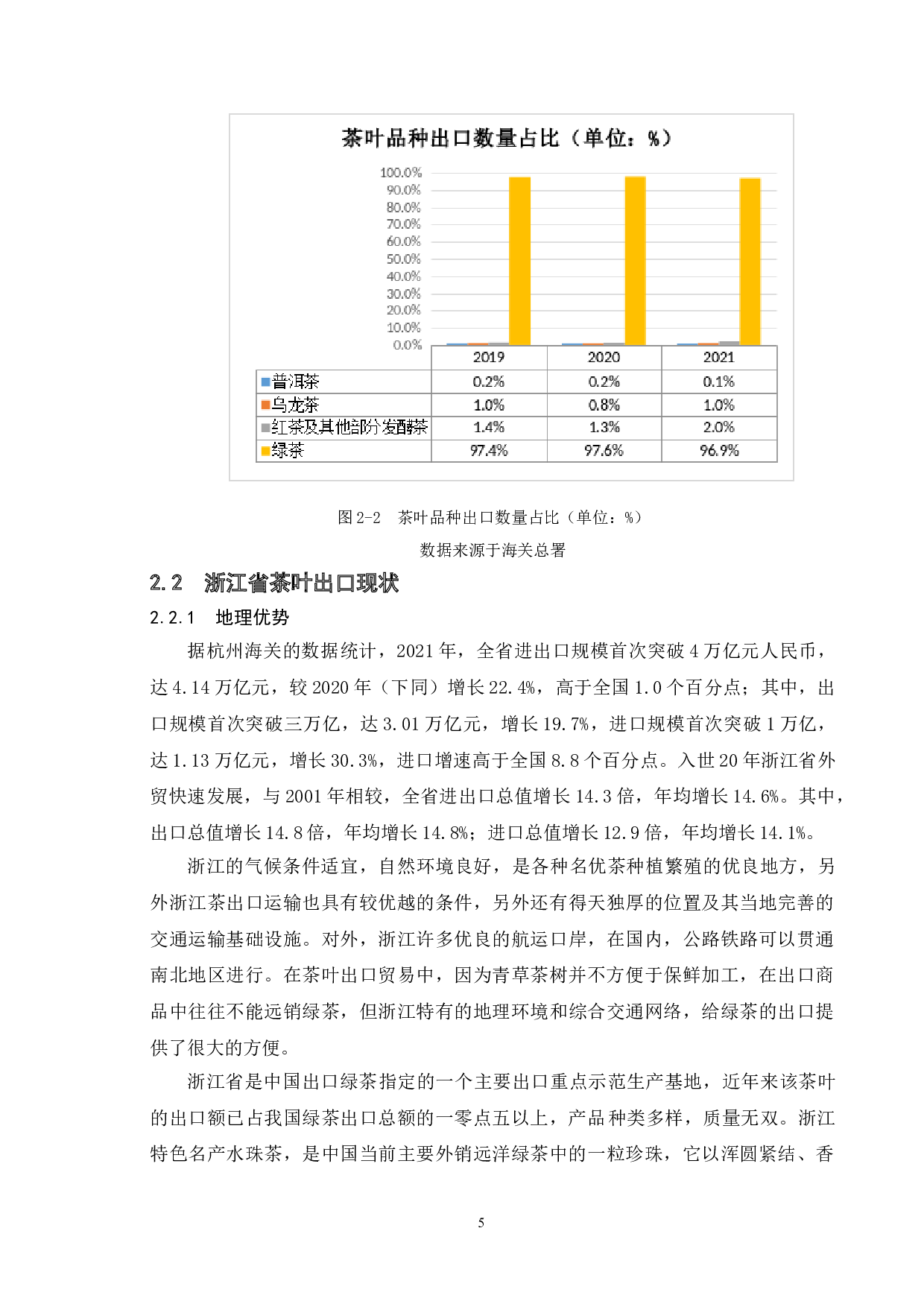 茶叶品种出口数量占比（单位：%）

100.0%
90.0%
80.0%
70.0%
60.0%
50.0%
40.0%
30.0%
20.0%
10.0%
0.0%

| | 2019 | 2020 | 2021 |
|---|---|---|---|
| 普洱茶 | 0.2% | 0.2% | 0.1% |
| 乌龙茶 | 1.0% | 0.8% | 1.0% |
| 红茶及其他部分发酵茶 | 1.4% | 1.3% | 2.0% |
| 绿茶 | 97.4% | 97.6% | 96.9% |

图 2-2　茶叶品种出口数量占比（单位：%）

数据来源于海关总署

2.2　浙江省茶叶出口现状

2.2.1　地理优势

据杭州海关的数据统计，2021 年，全省进出口规模首次突破 4 万亿元人民币，达 4.14 万亿元，较 2020 年（下同）增长 22.4%，高于全国 1.0 个百分点；其中，出口规模首次突破三万亿，达 3.01 万亿元，增长 19.7%，进口规模首次突破 1 万亿，达 1.13 万亿元，增长 30.3%，进口增速高于全国 8.8 个百分点。入世 20 年浙江省外贸快速发展，与 2001 年相较，全省进出口总值增长 14.3 倍，年均增长 14.6%。其中，出口总值增长 14.8 倍，年均增长 14.8%；进口总值增长 12.9 倍，年均增长 14.1%。

浙江的气候条件适宜，自然环境良好，是各种名优茶种植繁殖的优良地方，另外浙江茶出口运输也具有较优越的条件，另外还有得天独厚的位置及其当地完善的交通运输基础设施。对外，浙江许多优良的航运口岸，在国内，公路铁路可以贯通南北地区进行。在茶叶出口贸易中，因为青草茶树并不方便于保鲜加工，在出口商品中往往不能远销绿茶，但浙江特有的地理环境和综合交通网络，给绿茶的出口提供了很大的方便。

浙江省是中国出口绿茶指定的一个主要出口重点示范生产基地，近年来该茶叶的出口额已占我国绿茶出口总额的一零点五以上，产品种类多样，质量无双。浙江特色名产水珠茶，是中国当前主要外销远洋绿茶中的一粒珍珠，它以浑圆紧结、香

5